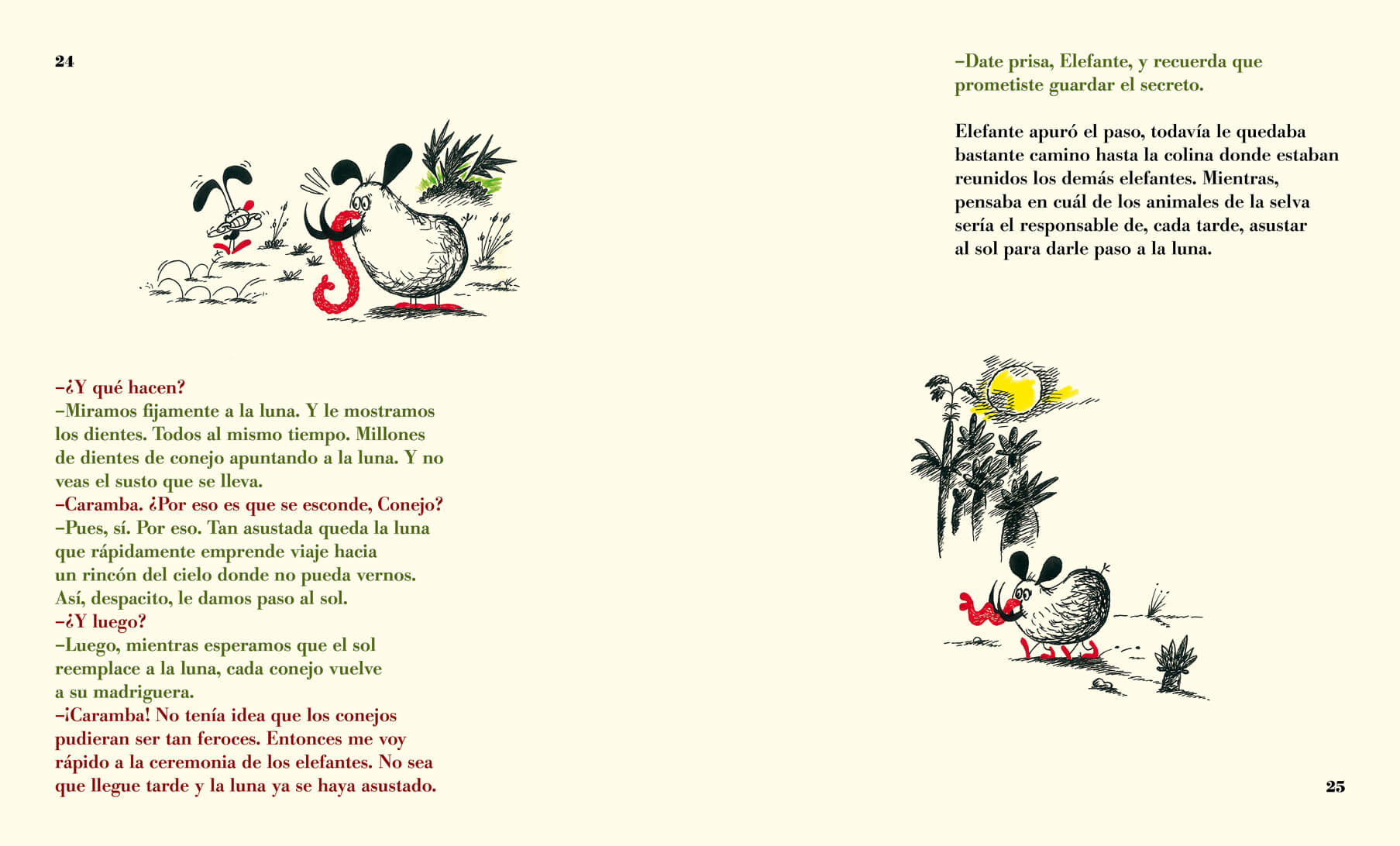 24

–¿Y qué hacen?
–Miramos fijamente a la luna. Y le mostramos los dientes. Todos al mismo tiempo. Millones de dientes de conejo apuntando a la luna. Y no veas el susto que se lleva.
–Caramba. ¿Por eso es que se esconde, Conejo?
–Pues, sí. Por eso. Tan asustada queda la luna que rápidamente emprende viaje hacia un rincón del cielo donde no pueda vernos. Así, despacito, le damos paso al sol.
–¿Y luego?
–Luego, mientras esperamos que el sol reemplace a la luna, cada conejo vuelve a su madriguera.
–¡Caramba! No tenía idea que los conejos pudieran ser tan feroces. Entonces me voy rápido a la ceremonia de los elefantes. No sea que llegue tarde y la luna ya se haya asustado.

–Date prisa, Elefante, y recuerda que prometiste guardar el secreto.

Elefante apuró el paso, todavía le quedaba bastante camino hasta la colina donde estaban reunidos los demás elefantes. Mientras, pensaba en cuál de los animales de la selva sería el responsable de, cada tarde, asustar al sol para darle paso a la luna.

25